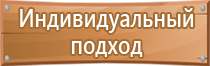 Индивидуальный подход